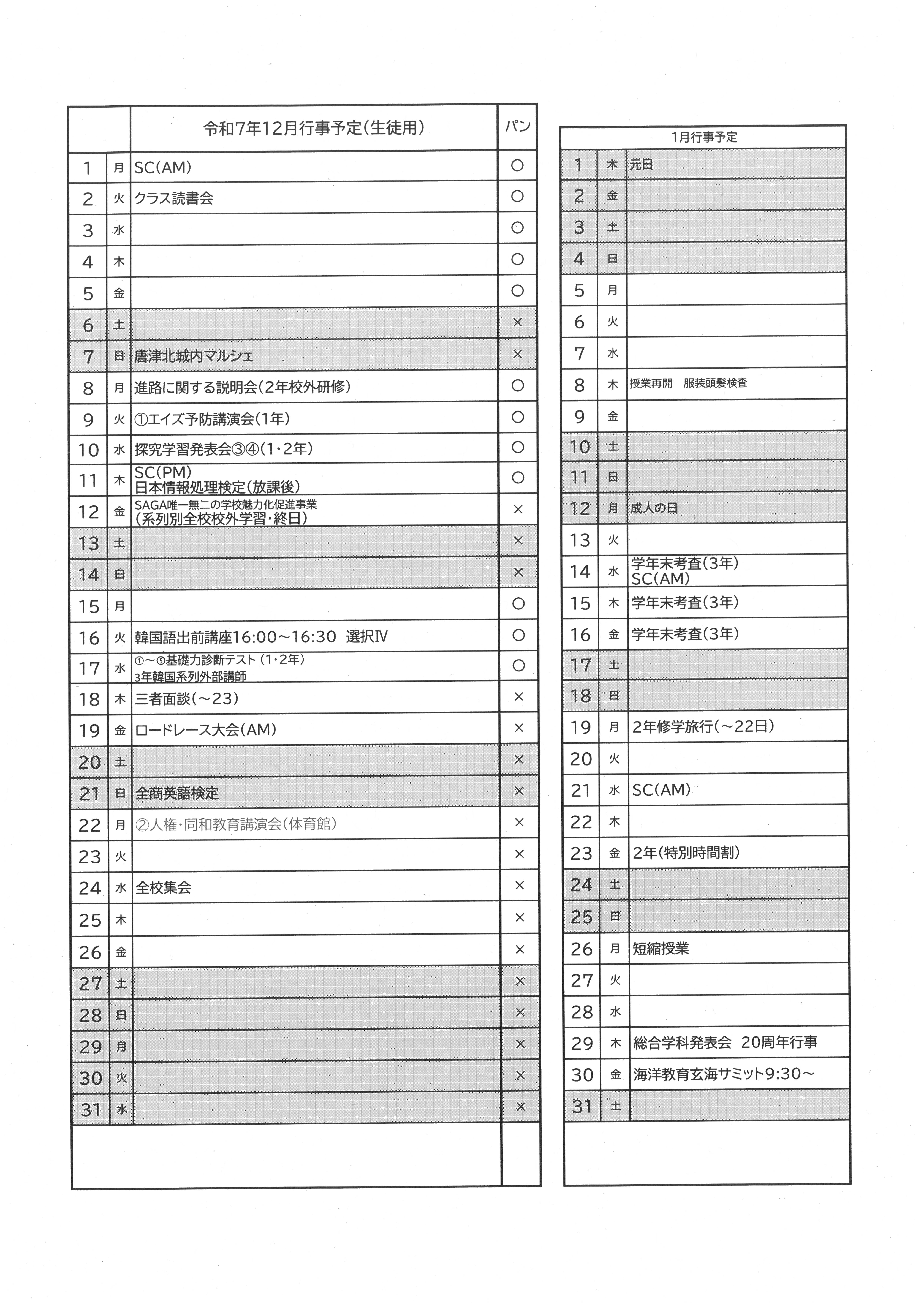 | | | 令和7年12月行事予定(生徒用) | パン |
|---|---|---|---|
| 1 | 月 | SC(AM) | ○ |
| 2 | 火 | クラス読書会 | ○ |
| 3 | 水 | | ○ |
| 4 | 木 | | ○ |
| 5 | 金 | | ○ |
| 6 | 土 | | × |
| 7 | 日 | 唐津北城内マルシェ | × |
| 8 | 月 | 進路に関する説明会(2年校外研修) | ○ |
| 9 | 火 | ①エイズ予防講演会(1年) | ○ |
| 10 | 水 | 探究学習発表会③④(1・2年) | ○ |
| 11 | 木 | SC(PM) 日本情報処理検定(放課後) | ○ |
| 12 | 金 | SAGA唯一無二の学校魅力化促進事業 (系列別全校校外学習・終日) | × |
| 13 | 土 | | × |
| 14 | 日 | | × |
| 15 | 月 | | ○ |
| 16 | 火 | 韓国語出前講座16:00~16:30 選択Ⅳ | ○ |
| 17 | 水 | ①~⑤基礎力診断テスト(1・2年) 3年韓国系列外部講師 | ○ |
| 18 | 木 | 三者面談(~23) | × |
| 19 | 金 | ロードレース大会(AM) | × |
| 20 | 土 | | × |
| 21 | 日 | 全商英語検定 | × |
| 22 | 月 | ②人権・同和教育講演会(体育館) | × |
| 23 | 火 | | × |
| 24 | 水 | 全校集会 | × |
| 25 | 木 | | × |
| 26 | 金 | | × |
| 27 | 土 | | × |
| 28 | 日 | | × |
| 29 | 月 | | × |
| 30 | 火 | | × |
| 31 | 水 | | × |

| | | 1月行事予定 |
|---|---|---|
| 1 | 木 | 元日 |
| 2 | 金 | |
| 3 | 土 | |
| 4 | 日 | |
| 5 | 月 | |
| 6 | 火 | |
| 7 | 水 | |
| 8 | 木 | 授業再開 服装頭髪検査 |
| 9 | 金 | |
| 10 | 土 | |
| 11 | 日 | |
| 12 | 月 | 成人の日 |
| 13 | 火 | |
| 14 | 水 | 学年末考査(3年) SC(AM) |
| 15 | 木 | 学年末考査(3年) |
| 16 | 金 | 学年末考査(3年) |
| 17 | 土 | |
| 18 | 日 | |
| 19 | 月 | 2年修学旅行(~22日) |
| 20 | 火 | |
| 21 | 水 | SC(AM) |
| 22 | 木 | |
| 23 | 金 | 2年(特別時間割) |
| 24 | 土 | |
| 25 | 日 | |
| 26 | 月 | 短縮授業 |
| 27 | 火 | |
| 28 | 水 | |
| 29 | 木 | 総合学科発表会 20周年行事 |
| 30 | 金 | 海洋教育玄海サミット9:30~ |
| 31 | 土 | |